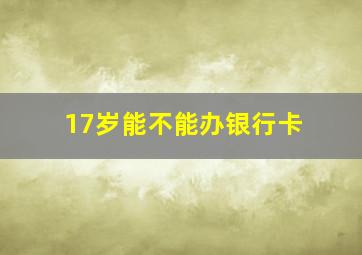 17岁能不能办银行卡